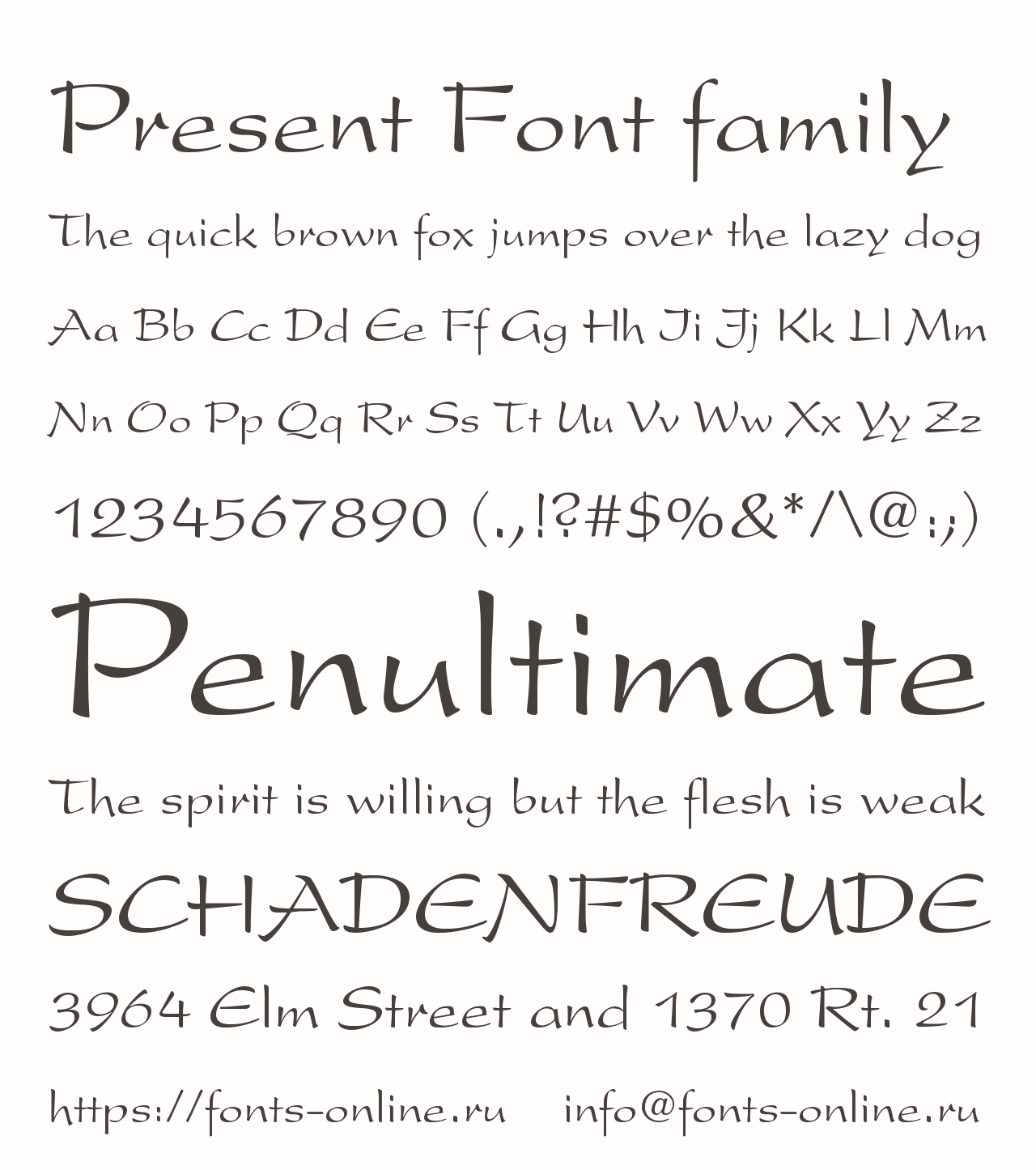 Present Font family

The quick brown fox jumps over the lazy dog

Aa Bb Cc Dd Ee Ff Gg Hh Ii Jj Kk Ll Mm

Nn Oo Pp Qq Rr Ss Tt Uu Vv Ww Xx Yy Zz

1234567890 (.,!?#$%&*/\@:;)

Penultimate

The spirit is willing but the flesh is weak

SCHADENFREUDE

3964 Elm Street and 1370 Rt. 21

https://fonts-online.ru info@fonts-online.ru